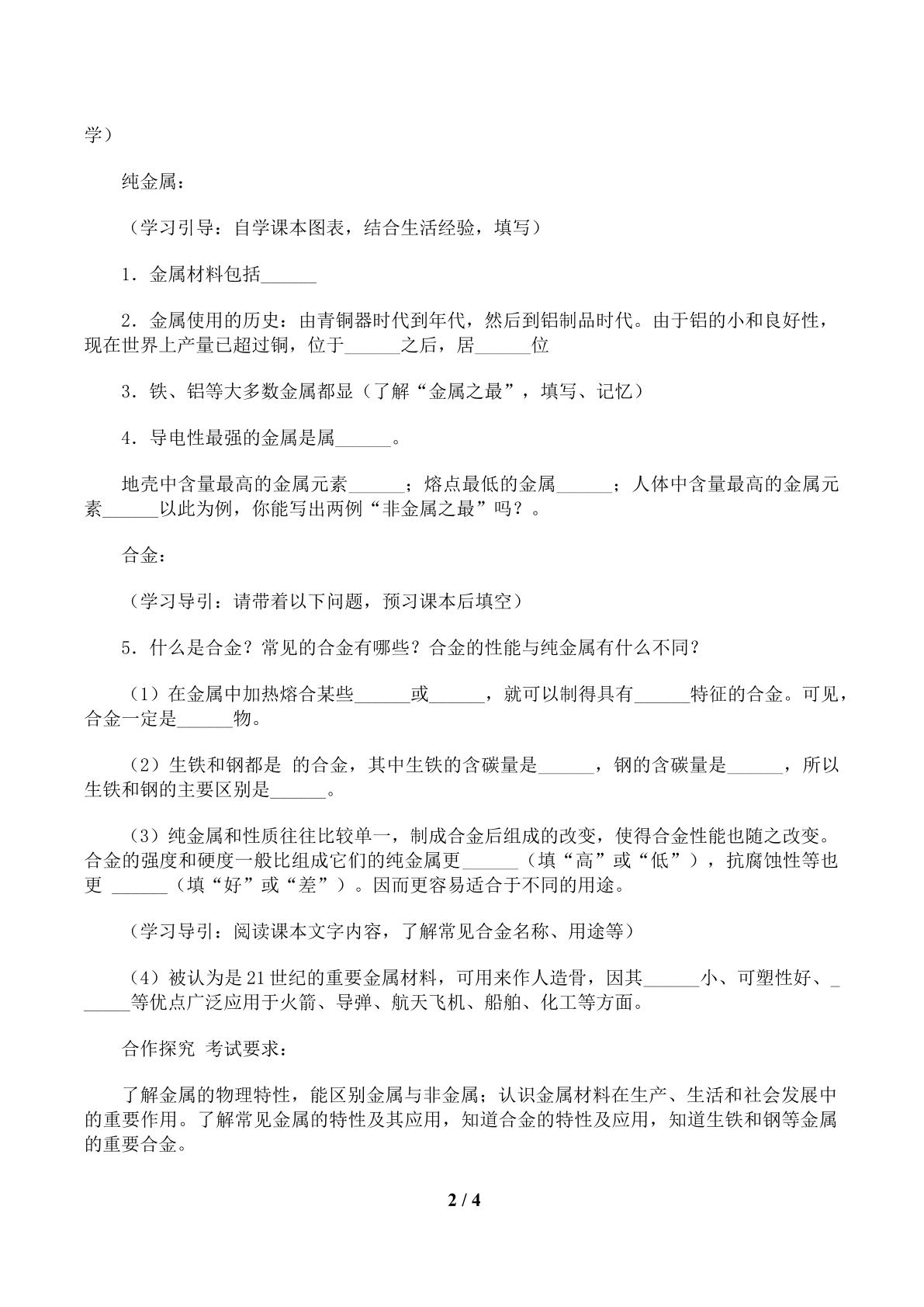 学）

纯金属：

（学习引导：自学课本图表，结合生活经验，填写）

1．金属材料包括____

2．金属使用的历史：由青铜器时代到年代，然后到铝制品时代。由于铝的小和良好性，现在世界上产量已超过铜，位于____之后，居____位

3．铁、铝等大多数金属都显（了解“金属之最”，填写、记忆）

4．导电性最强的金属是属____。

地壳中含量最高的金属元素____；熔点最低的金属____；人体中含量最高的金属元素____以此为例，你能写出两例“非金属之最”吗？。

合金：

（学习导引：请带着以下问题，预习课本后填空）

5．什么是合金？常见的合金有哪些？合金的性能与纯金属有什么不同？

（1）在金属中加热熔合某些____或____，就可以制得具有____特征的合金。可见，合金一定是____物。

（2）生铁和钢都是 的合金，其中生铁的含碳量是____，钢的含碳量是____，所以生铁和钢的主要区别是____。

（3）纯金属和性质往往比较单一，制成合金后组成的改变，使得合金性能也随之改变。合金的强度和硬度一般比组成它们的纯金属更____（填“高”或“低”），抗腐蚀性等也更 ____（填“好”或“差”）。因而更容易适合于不同的用途。

（学习导引：阅读课本文字内容，了解常见合金名称、用途等）

（4）被认为是21世纪的重要金属材料，可用来作人造骨，因其____小、可塑性好、____等优点广泛应用于火箭、导弹、航天飞机、船舶、化工等方面。

合作探究 考试要求：

了解金属的物理特性，能区别金属与非金属；认识金属材料在生产、生活和社会发展中的重要作用。了解常见金属的特性及其应用，知道合金的特性及应用，知道生铁和钢等金属的重要合金。

2 / 4